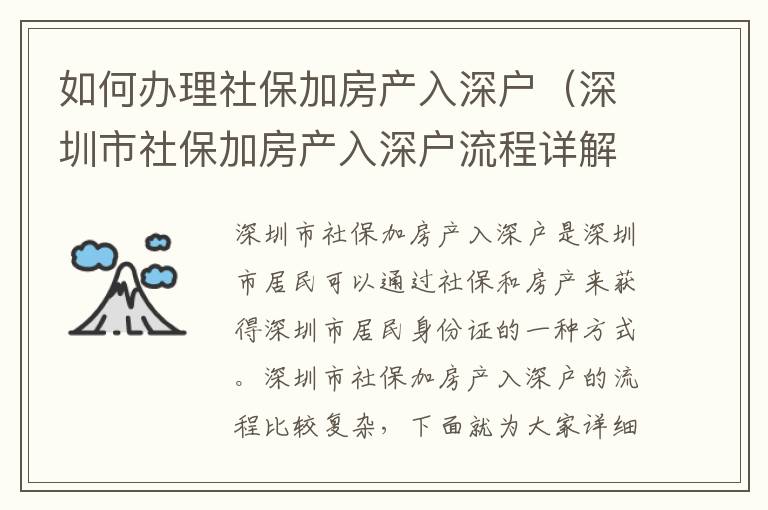 如何办理社保加房产入深户（深圳市社保加房产入深户流程详解

深圳市社保加房产入深户是深圳市居民可以通过社保和房产来获得深圳市居民身份证的一种方式。深圳市社保加房产入深户的流程比较复杂，下面就为大家详细